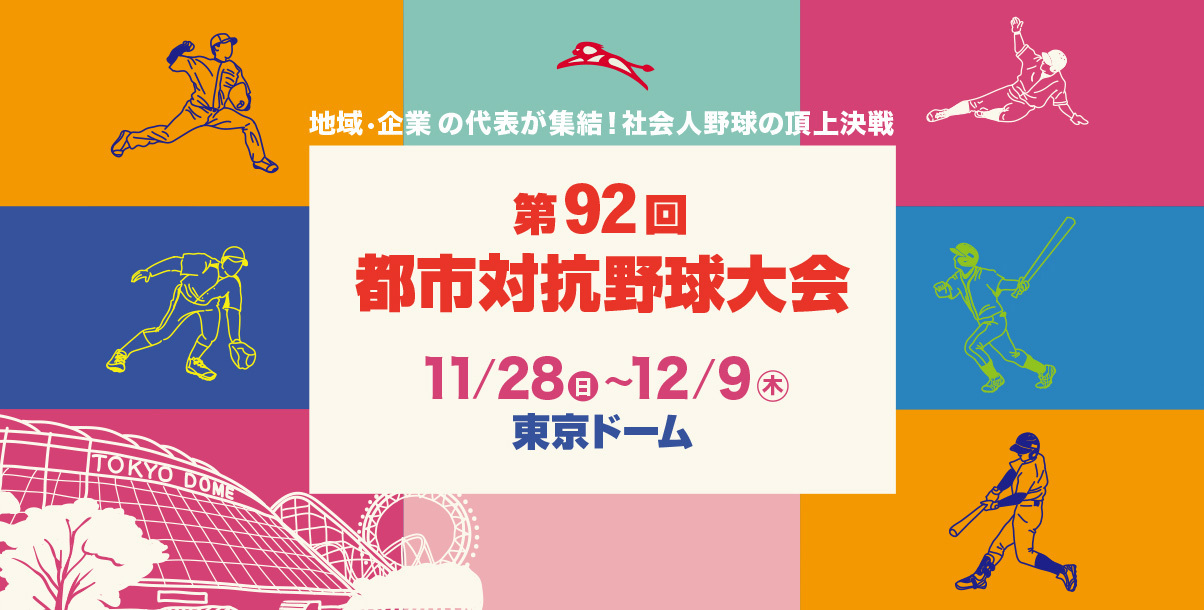 地域・企業 の代表が集結！社会人野球の頂上決戦

第92回
都市対抗野球大会

11/28㊐~12/9㊍
東京ドーム

TOKYO DOME